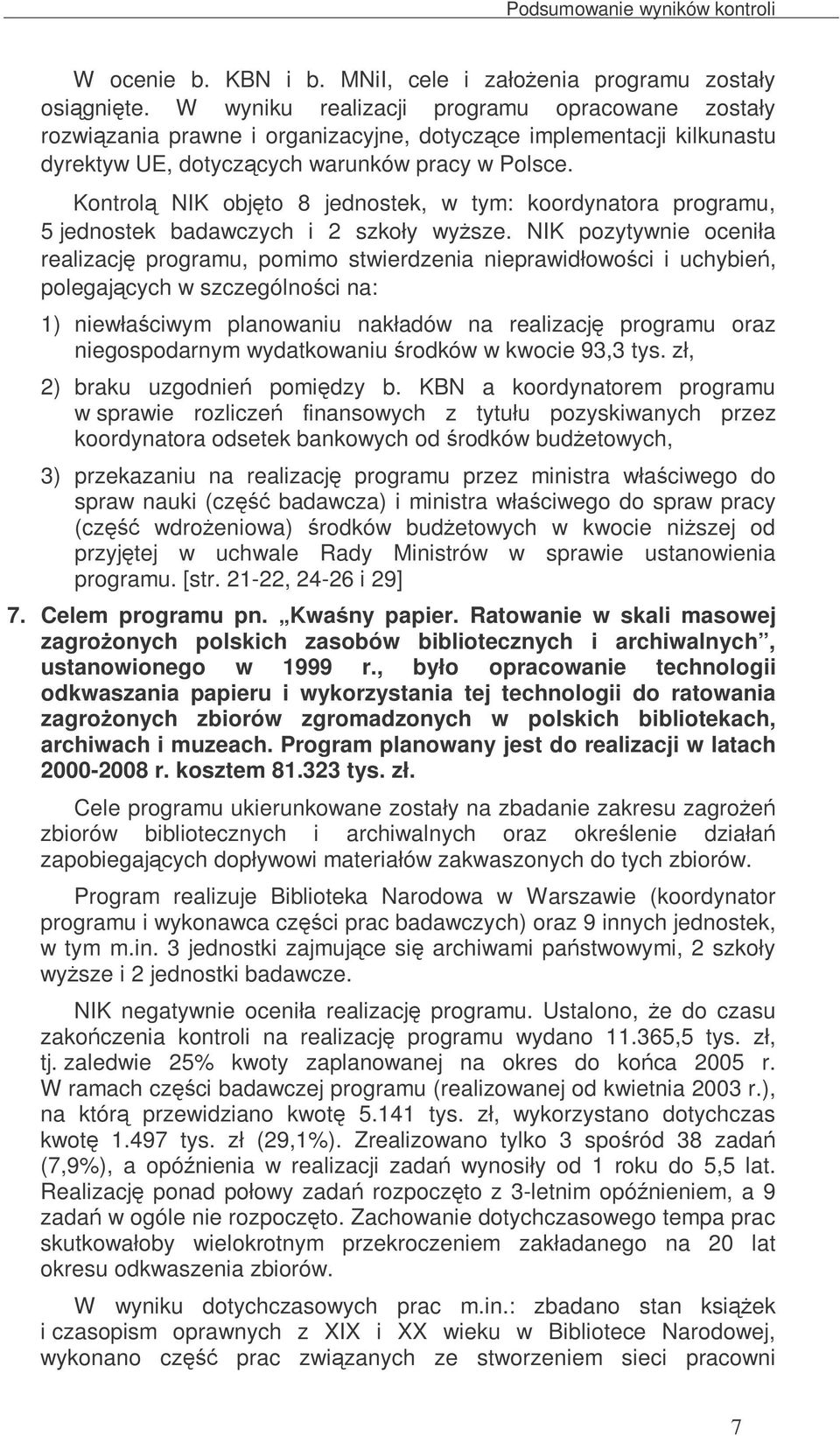 Podsumowanie wyników kontroli

W ocenie b. KBN i b. MNiI, cele i założenia programu zostały osiągnięte. W wyniku realizacji programu opracowane zostały rozwiązania prawne i organizacyjne, dotyczące implementacji kilkunastu dyrektyw UE, dotyczących warunków pracy w Polsce.

Kontrolą NIK objęto 8 jednostek, w tym: koordynatora programu, 5 jednostek badawczych i 2 szkoły wyższe. NIK pozytywnie oceniła realizację programu, pomimo stwierdzenia nieprawidłowości i uchybień, polegających w szczególności na:

1) niewłaściwym planowaniu nakładów na realizację programu oraz niegospodarnym wydatkowaniu środków w kwocie 93,3 tys. zł,

2) braku uzgodnień pomiędzy b. KBN a koordynatorem programu w sprawie rozliczeń finansowych z tytułu pozyskiwanych przez koordynatora odsetek bankowych od środków budżetowych,

3) przekazaniu na realizację programu przez ministra właściwego do spraw nauki (część badawcza) i ministra właściwego do spraw pracy (część wdrożeniowa) środków budżetowych w kwocie niższej od przyjętej w uchwale Rady Ministrów w sprawie ustanowienia programu. [str. 21-22, 24-26 i 29]

7. Celem programu pn. „Kwaśny papier. Ratowanie w skali masowej zagrożonych polskich zasobów bibliotecznych i archiwalnych”, ustanowionego w 1999 r., było opracowanie technologii odkwaszania papieru i wykorzystania tej technologii do ratowania zagrożonych zbiorów zgromadzonych w polskich bibliotekach, archiwach i muzeach. Program planowany jest do realizacji w latach 2000-2008 r. kosztem 81.323 tys. zł.

Cele programu ukierunkowane zostały na zbadanie zakresu zagrożeń zbiorów bibliotecznych i archiwalnych oraz określenie działań zapobiegających dopływowi materiałów zakwaszonych do tych zbiorów.

Program realizuje Biblioteka Narodowa w Warszawie (koordynator programu i wykonawca części prac badawczych) oraz 9 innych jednostek, w tym m.in. 3 jednostki zajmujące się archiwami państwowymi, 2 szkoły wyższe i 2 jednostki badawcze.

NIK negatywnie oceniła realizację programu. Ustalono, że do czasu zakończenia kontroli na realizację programu wydano 11.365,5 tys. zł, tj. zaledwie 25% kwoty zaplanowanej na okres do końca 2005 r. W ramach części badawczej programu (realizowanej od kwietnia 2003 r.), na którą przewidziano kwotę 5.141 tys. zł, wykorzystano dotychczas kwotę 1.497 tys. zł (29,1%). Zrealizowano tylko 3 spośród 38 zadań (7,9%), a opóźnienia w realizacji zadań wynosiły od 1 roku do 5,5 lat. Realizację ponad połowy zadań rozpoczęto z 3-letnim opóźnieniem, a 9 zadań w ogóle nie rozpoczęto. Zachowanie dotychczasowego tempa prac skutkowałoby wielokrotnym przekroczeniem zakładanego na 20 lat okresu odkwaszenia zbiorów.

W wyniku dotychczasowych prac m.in.: zbadano stan książek i czasopism oprawnych z XIX i XX wieku w Bibliotece Narodowej, wykonano część prac związanych ze stworzeniem sieci pracowni

7